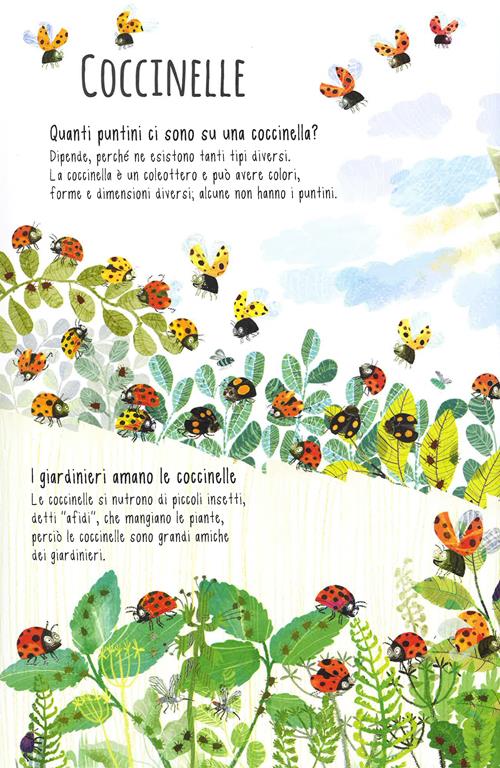 COCCINELLE

Quanti puntini ci sono su una coccinella?

Dipende, perché ne esistono tanti tipi diversi. La coccinella è un coleottero e può avere colori, forme e dimensioni diversi; alcune non hanno i puntini.

I giardinieri amano le coccinelle

Le coccinelle si nutrono di piccoli insetti, detti "afidi", che mangiano le piante, perciò le coccinelle sono grandi amiche dei giardinieri.